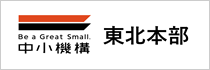 Be a Great Small.
中小機構

東北本部